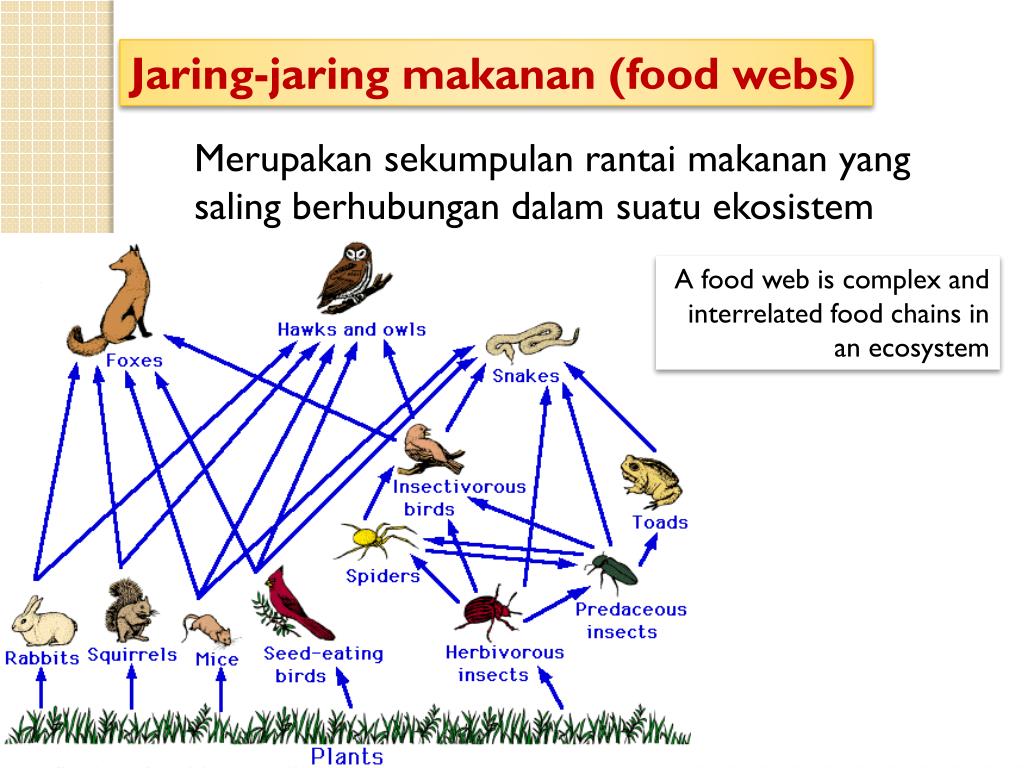 Jaring-jaring makanan (food webs)

Merupakan sekumpulan rantai makanan yang saling berhubungan dalam suatu ekosistem

A food web is complex and interrelated food chains in an ecosystem

Foxes
Hawks and owls
Snakes
Insectivorous birds
Toads
Spiders
Predaceous insects
Rabbits
Squirrels
Mice
Seed-eating birds
Herbivorous insects
Plants